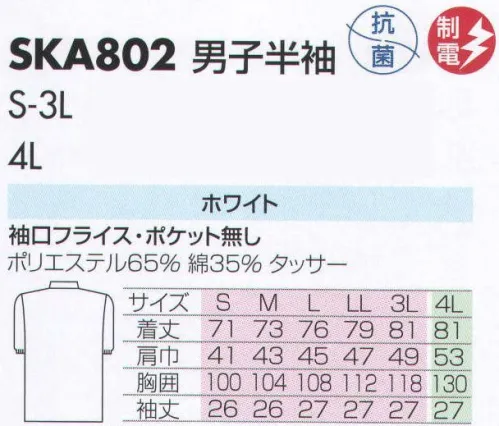 SKA802 男子半袖

抗菌

制電

S-3L

4L

ホワイト

袖口フライス・ポケット無し
ポリエステル65% 綿35% タッサー

| サイズ | S | M | L | LL | 3L | 4L |
|---|---|---|---|---|---|---|
| 着丈 | 71 | 73 | 76 | 79 | 81 | 81 |
| 肩巾 | 41 | 43 | 45 | 47 | 49 | 53 |
| 胸囲 | 100 | 104 | 108 | 112 | 118 | 130 |
| 袖丈 | 26 | 26 | 27 | 27 | 27 | 27 |